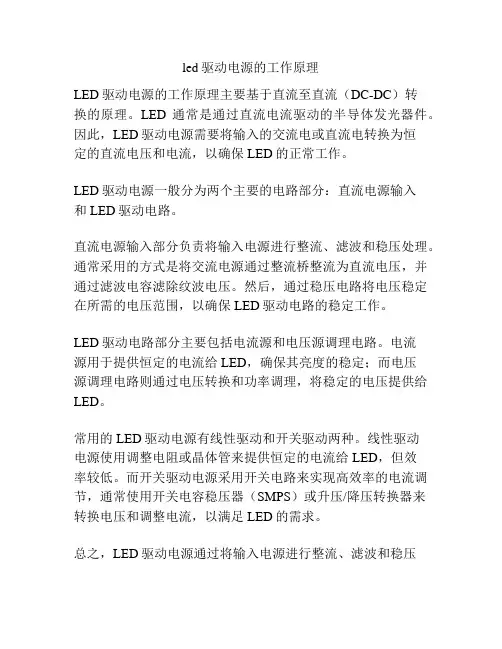 led 驱动电源的工作原理

LED 驱动电源的工作原理主要基于直流至直流（DC-DC）转换的原理。LED 通常是通过直流电流驱动的半导体发光器件。因此，LED 驱动电源需要将输入的交流电或直流电转换为恒定的直流电压和电流，以确保 LED 的正常工作。

LED 驱动电源一般分为两个主要的电路部分：直流电源输入和 LED 驱动电路。

直流电源输入部分负责将输入电源进行整流、滤波和稳压处理。通常采用的方式是将交流电源通过整流桥整流为直流电压，并通过滤波电容滤除纹波电压。然后，通过稳压电路将电压稳定在所需的电压范围，以确保 LED 驱动电路的稳定工作。

LED 驱动电路部分主要包括电流源和电压源调理电路。电流源用于提供恒定的电流给 LED，确保其亮度的稳定；而电压源调理电路则通过电压转换和功率调理，将稳定的电压提供给 LED。

常用的 LED 驱动电源有线性驱动和开关驱动两种。线性驱动电源使用调整电阻或晶体管来提供恒定的电流给 LED，但效率较低。而开关驱动电源采用开关电路来实现高效率的电流调节，通常使用开关电容稳压器（SMPS）或升压/降压转换器来转换电压和调整电流，以满足 LED 的需求。

总之，LED 驱动电源通过将输入电源进行整流、滤波和稳压